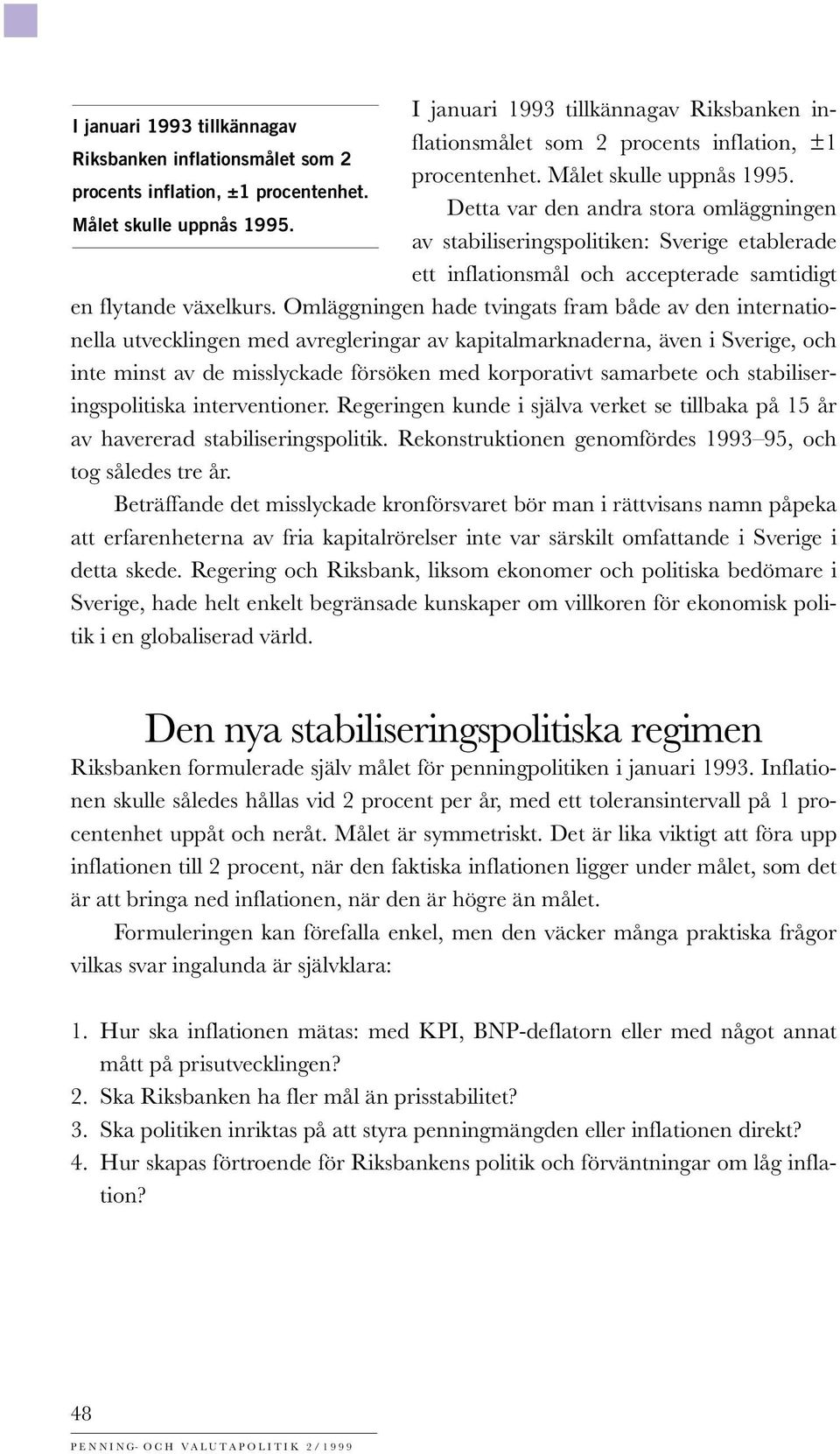 I januari 1993 tillkännagav Riksbanken inflationsmålet som 2 procents inflation, ±1 procentenhet. Målet skulle uppnås 1995.

I januari 1993 tillkännagav Riksbanken inflationsmålet som 2 procents inflation, ±1 procentenhet. Målet skulle uppnås 1995.

Detta var den andra stora omläggningen av stabiliseringspolitiken: Sverige etablerade ett inflationsmål och accepterade samtidigt en flytande växelkurs. Omläggningen hade tvingats fram både av den internationella utvecklingen med avregleringar av kapitalmarknaderna, även i Sverige, och inte minst av de misslyckade försöken med korporativt samarbete och stabiliseringspolitiska interventioner. Regeringen kunde i själva verket se tillbaka på 15 år av havererad stabiliseringspolitik. Rekonstruktionen genomfördes 1993–95, och tog således tre år.

Beträffande det misslyckade kronförsvaret bör man i rättvisans namn påpeka att erfarenheterna av fria kapitalrörelser inte var särskilt omfattande i Sverige i detta skede. Regering och Riksbank, liksom ekonomer och politiska bedömare i Sverige, hade helt enkelt begränsade kunskaper om villkoren för ekonomisk politik i en globaliserad värld.

Den nya stabiliseringspolitiska regimen

Riksbanken formulerade själv målet för penningpolitiken i januari 1993. Inflationen skulle således hållas vid 2 procent per år, med ett toleransintervall på 1 procentenhet uppåt och neråt. Målet är symmetriskt. Det är lika viktigt att föra upp inflationen till 2 procent, när den faktiska inflationen ligger under målet, som det är att bringa ned inflationen, när den är högre än målet.

Formuleringen kan förefalla enkel, men den väcker många praktiska frågor vilkas svar ingalunda är självklara:

1. Hur ska inflationen mätas: med KPI, BNP-deflatorn eller med något annat mått på prisutvecklingen?
2. Ska Riksbanken ha fler mål än prisstabilitet?
3. Ska politiken inriktas på att styra penningmängden eller inflationen direkt?
4. Hur skapas förtroende för Riksbankens politik och förväntningar om låg inflation?

48

PENNING- OCH VALUTAPOLITIK 2/1999